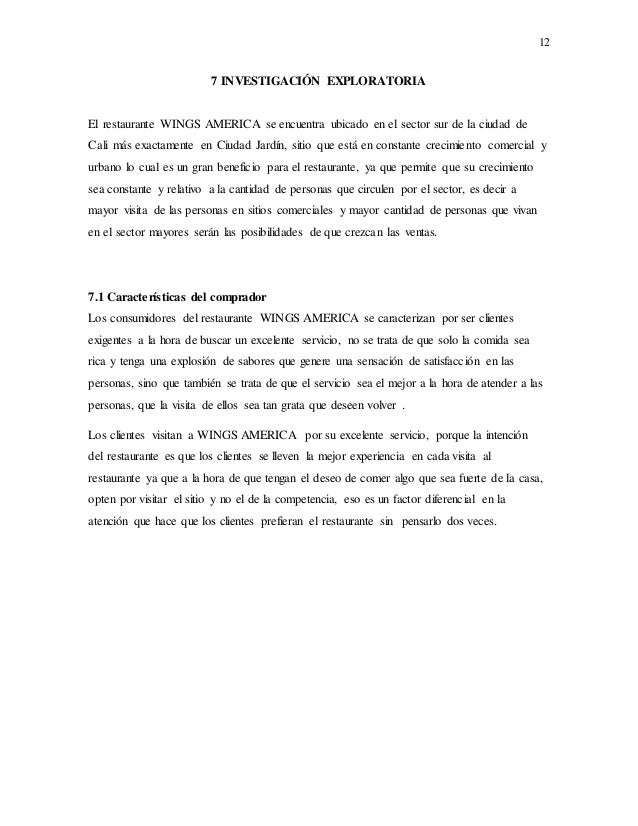 12

7 INVESTIGACIÓN EXPLORATORIA

El restaurante WINGS AMERICA se encuentra ubicado en el sector sur de la ciudad de Cali más exactamente en Ciudad Jardín, sitio que está en constante crecimiento comercial y urbano lo cual es un gran beneficio para el restaurante, ya que permite que su crecimiento sea constante y relativo a la cantidad de personas que circulen por el sector, es decir a mayor visita de las personas en sitios comerciales y mayor cantidad de personas que vivan en el sector mayores serán las posibilidades de que crezcan las ventas.

7.1 Características del comprador
Los consumidores del restaurante WINGS AMERICA se caracterizan por ser clientes exigentes a la hora de buscar un excelente servicio, no se trata de que solo la comida sea rica y tenga una explosión de sabores que genere una sensación de satisfacción en las personas, sino que también se trata de que el servicio sea el mejor a la hora de atender a las personas, que la visita de ellos sea tan grata que deseen volver .

Los clientes visitan a WINGS AMERICA por su excelente servicio, porque la intención del restaurante es que los clientes se lleven la mejor experiencia en cada visita al restaurante ya que a la hora de que tengan el deseo de comer algo que sea fuerte de la casa, opten por visitar el sitio y no el de la competencia, eso es un factor diferencial en la atención que hace que los clientes prefieran el restaurante sin pensarlo dos veces.